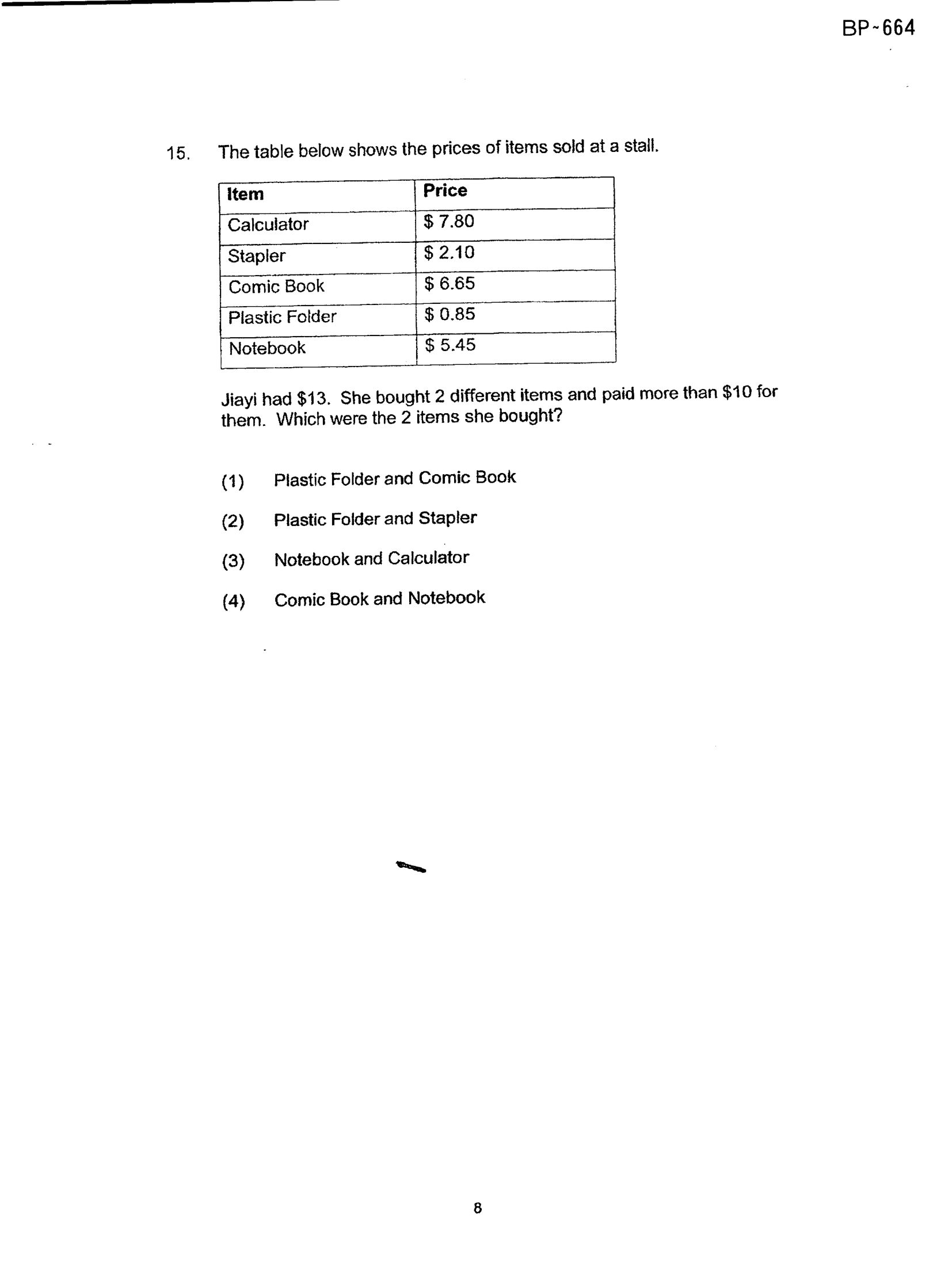 BP-664

15. The table below shows the prices of items sold at a stall.

| Item | Price |
|---|---|
| Calculator | $ 7.80 |
| Stapler | $ 2.10 |
| Comic Book | $ 6.65 |
| Plastic Folder | $ 0.85 |
| Notebook | $ 5.45 |

Jiayi had $13. She bought 2 different items and paid more than $10 for them. Which were the 2 items she bought?

(1) Plastic Folder and Comic Book

(2) Plastic Folder and Stapler

(3) Notebook and Calculator

(4) Comic Book and Notebook

8